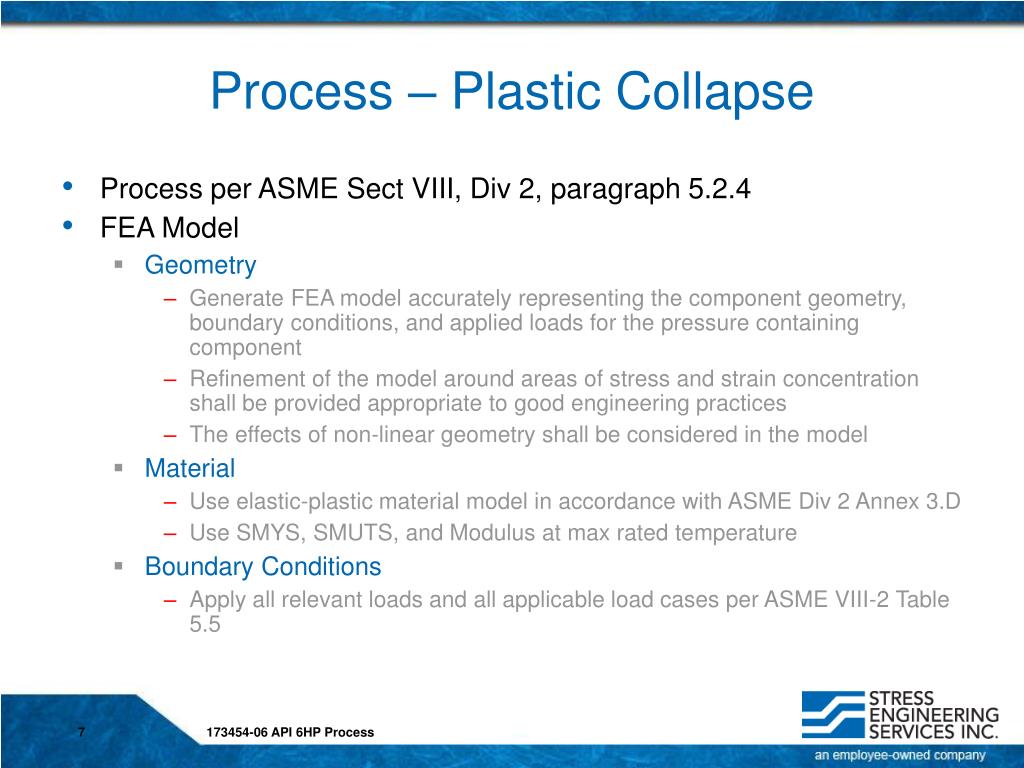 Process – Plastic Collapse

• Process per ASME Sect VIII, Div 2, paragraph 5.2.4
• FEA Model
  ▪ Geometry
    – Generate FEA model accurately representing the component geometry, boundary conditions, and applied loads for the pressure containing component
    – Refinement of the model around areas of stress and strain concentration shall be provided appropriate to good engineering practices
    – The effects of non-linear geometry shall be considered in the model
  ▪ Material
    – Use elastic-plastic material model in accordance with ASME Div 2 Annex 3.D
    – Use SMYS, SMUTS, and Modulus at max rated temperature
  ▪ Boundary Conditions
    – Apply all relevant loads and all applicable load cases per ASME VIII-2 Table 5.5

7

173454-06 API 6HP Process

STRESS ENGINEERING SERVICES INC.
an employee-owned company